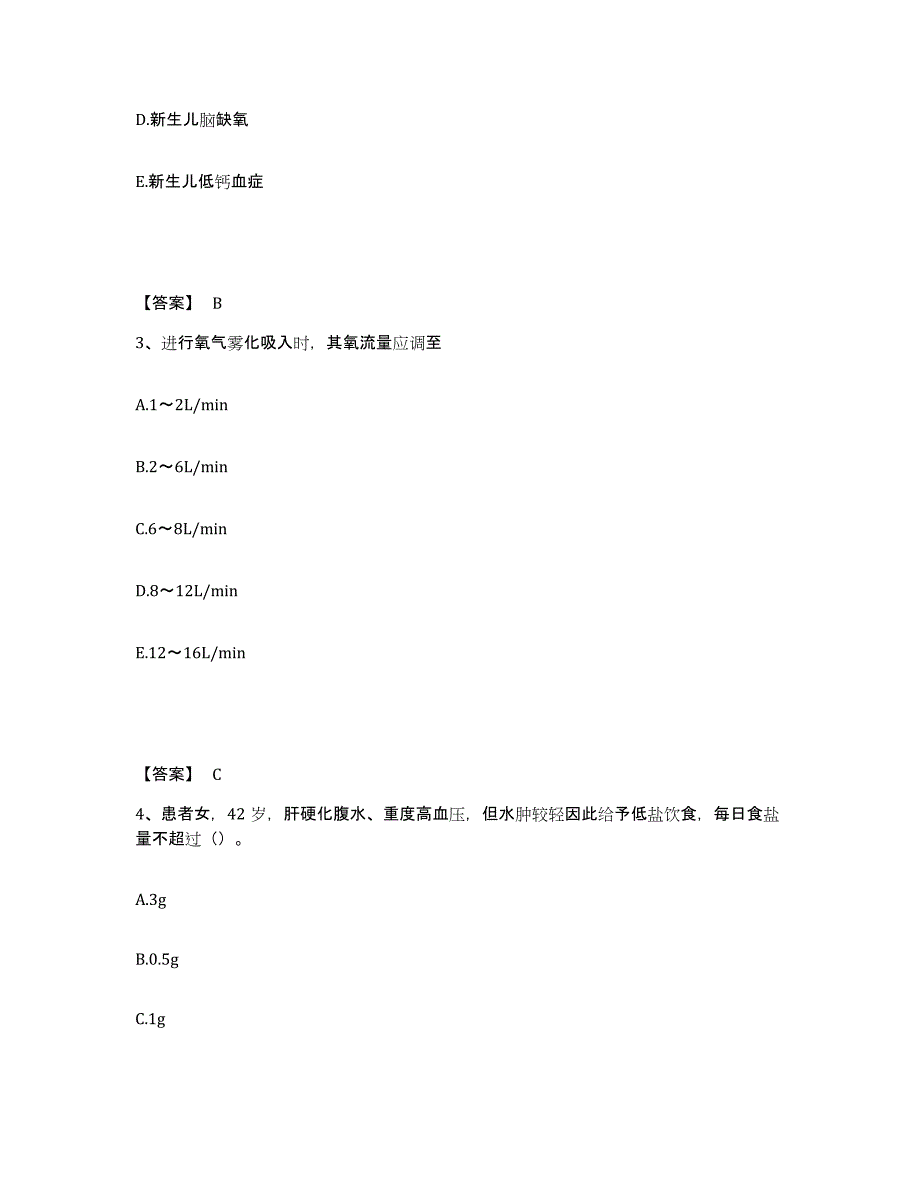 D.新生儿脑缺氧

E.新生儿低钙血症

【答案】 B

3、进行氧气雾化吸入时，其氧流量应调至

A.1～2L/min

B.2～6L/min

C.6～8L/min

D.8～12L/min

E.12～16L/min

【答案】 C

4、患者女，42 岁，肝硬化腹水、重度高血压，但水肿较轻因此给予低盐饮食，每日食盐量不超过（）。

A.3g

B.0.5g

C.1g